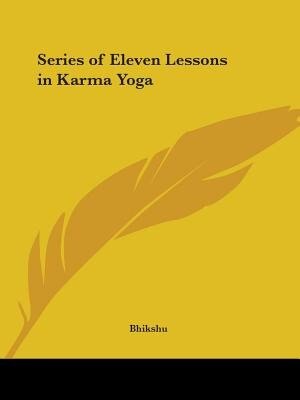 Series of Eleven Lessons in Karma Yoga

Bhikshu